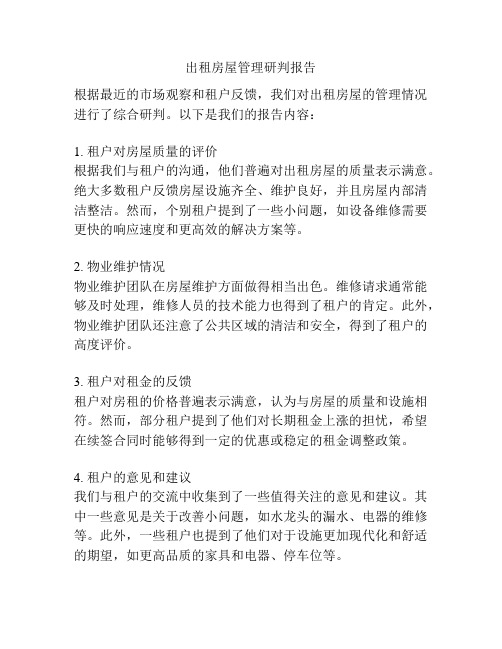 出租房屋管理研判报告

根据最近的市场观察和租户反馈，我们对出租房屋的管理情况进行了综合研判。以下是我们的报告内容：

1. 租户对房屋质量的评价
根据我们与租户的沟通，他们普遍对出租房屋的质量表示满意。绝大多数租户反馈房屋设施齐全、维护良好，并且房屋内部清洁整洁。然而，个别租户提到了一些小问题，如设备维修需要更快的响应速度和更高效的解决方案等。

2. 物业维护情况
物业维护团队在房屋维护方面做得相当出色。维修请求通常能够及时处理，维修人员的技术能力也得到了租户的肯定。此外，物业维护团队还注意了公共区域的清洁和安全，得到了租户的高度评价。

3. 租户对租金的反馈
租户对房租的价格普遍表示满意，认为与房屋的质量和设施相符。然而，部分租户提到了他们对长期租金上涨的担忧，希望在续签合同时能够得到一定的优惠或稳定的租金调整政策。

4. 租户的意见和建议
我们与租户的交流中收集到了一些值得关注的意见和建议。其中一些意见是关于改善小问题，如水龙头的漏水、电器的维修等。此外，一些租户也提到了他们对于设施更加现代化和舒适的期望，如更高品质的家具和电器、停车位等。